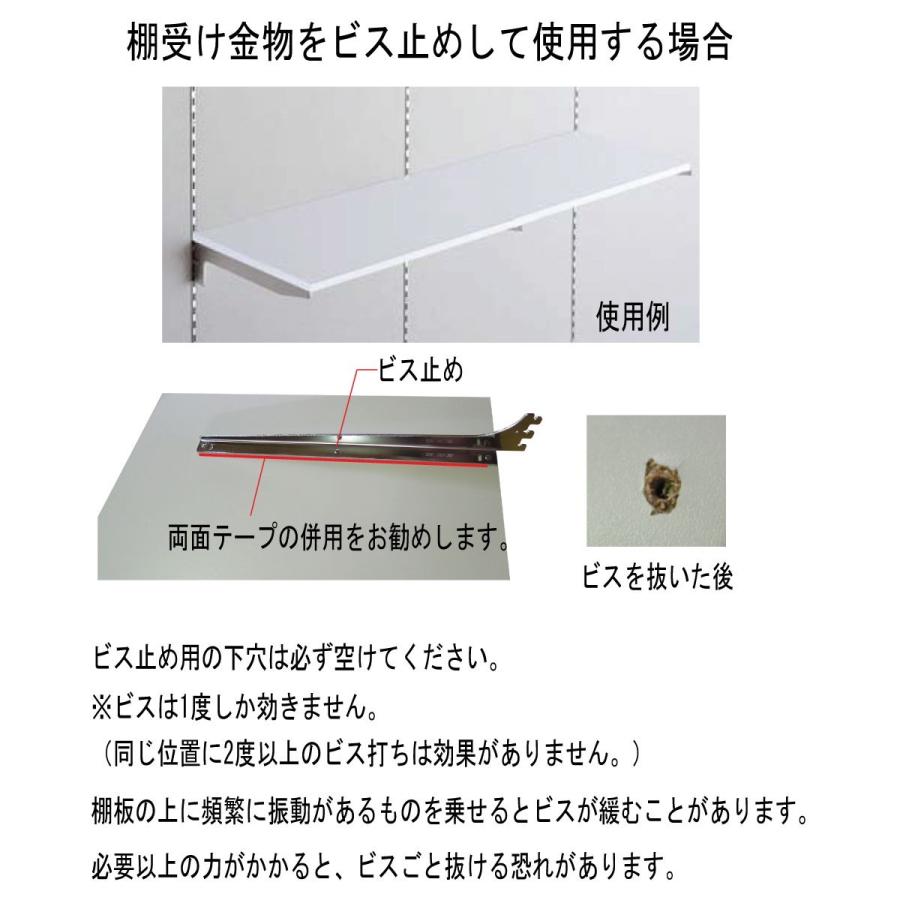 棚受け金物をビス止めして使用する場合

使用例

ビス止め

両面テープの併用をお勧めします。

ビスを抜いた後

ビス止め用の下穴は必ず空けてください。

※ビスは1度しか効きません。

（同じ位置に2度以上のビス打ちは効果がありません。）

棚板の上に頻繁に振動があるものを乗せるとビスが緩むことがあります。

必要以上の力がかかると、ビスごと抜ける恐れがあります。